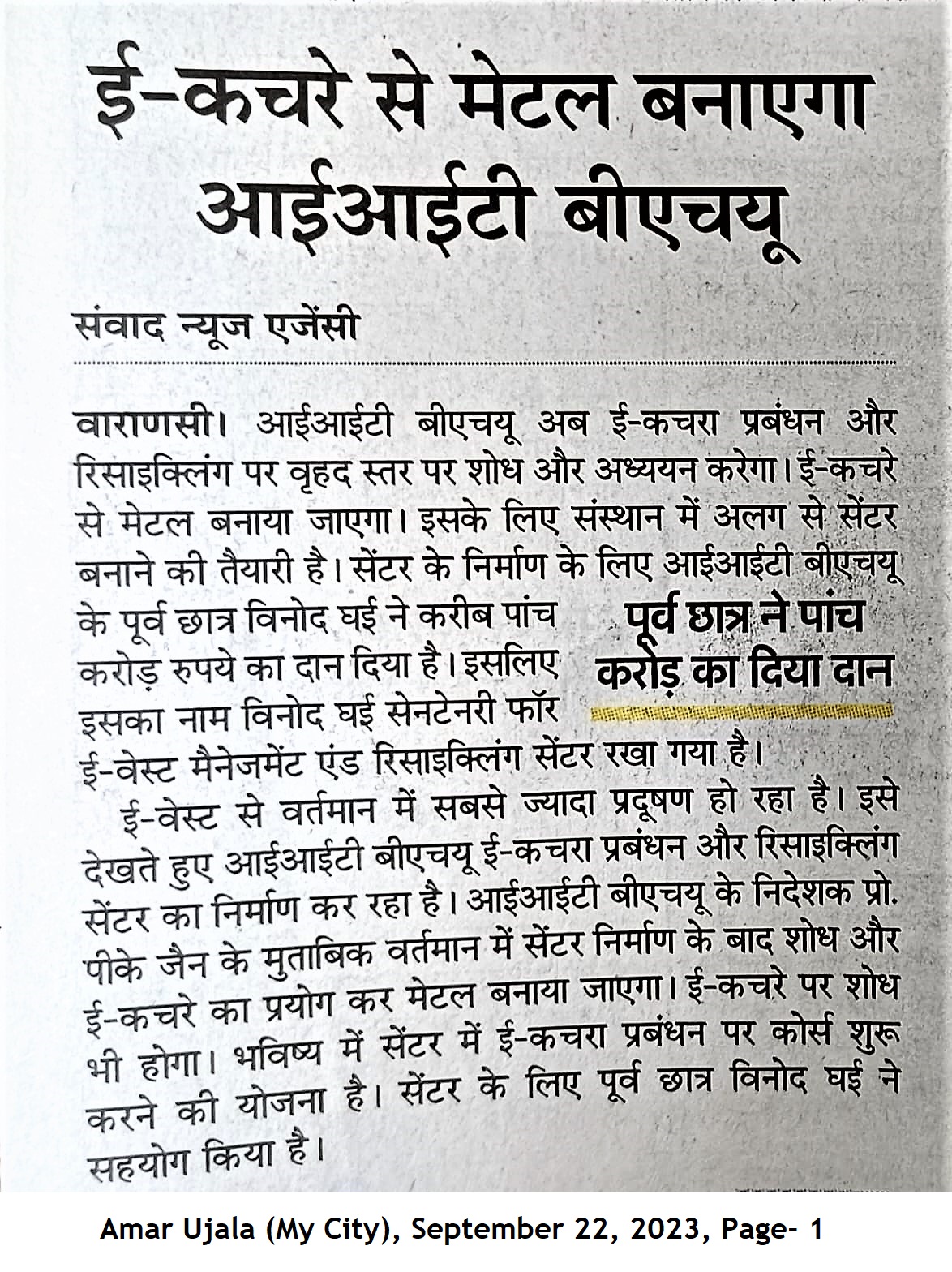 ई-कचरे से मेटल बनाएगा आईआईटी बीएचयू

संवाद न्यूज एजेंसी

वाराणसी। आईआईटी बीएचयू अब ई-कचरा प्रबंधन और रिसाइक्लिंग पर वृहद स्तर पर शोध और अध्ययन करेगा। ई-कचरे से मेटल बनाया जाएगा। इसके लिए संस्थान में अलग से सेंटर बनाने की तैयारी है। सेंटर के निर्माण के लिए आईआईटी बीएचयू के पूर्व छात्र विनोद घई ने करीब पांच करोड़ रुपये का दान दिया है। इसलिए इसका नाम विनोद घई सेनटेनरी फॉर ई-वेस्ट मैनेजमेंट एंड रिसाइक्लिंग सेंटर रखा गया है।

पूर्व छात्र ने पांच करोड़ का दिया दान

ई-वेस्ट से वर्तमान में सबसे ज्यादा प्रदूषण हो रहा है। इसे देखते हुए आईआईटी बीएचयू ई-कचरा प्रबंधन और रिसाइक्लिंग सेंटर का निर्माण कर रहा है। आईआईटी बीएचयू के निदेशक प्रो. पीके जैन के मुताबिक वर्तमान में सेंटर निर्माण के बाद शोध और ई-कचरे का प्रयोग कर मेटल बनाया जाएगा। ई-कचरे पर शोध भी होगा। भविष्य में सेंटर में ई-कचरा प्रबंधन पर कोर्स शुरू करने की योजना है। सेंटर के लिए पूर्व छात्र विनोद घई ने सहयोग किया है।

Amar Ujala (My City), September 22, 2023, Page- 1